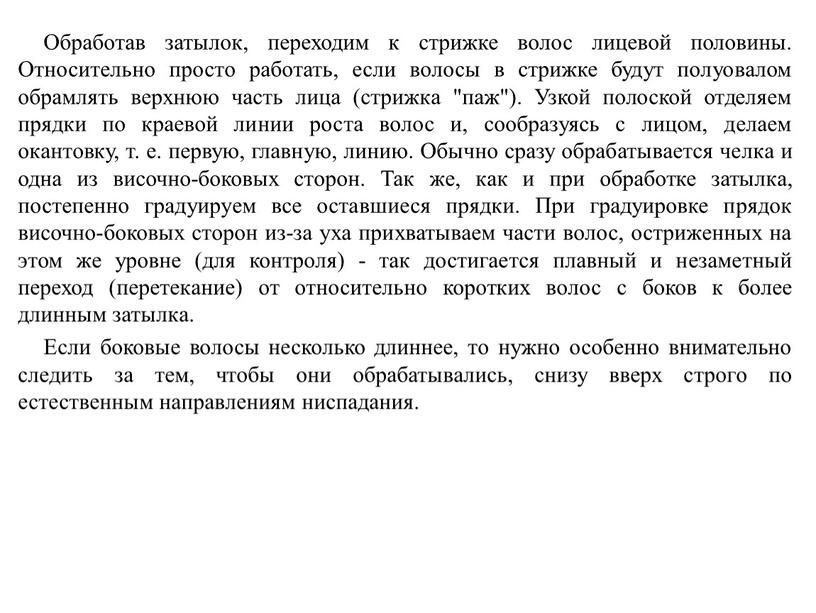 Обработав затылок, переходим к стрижке волос лицевой половины. Относительно просто работать, если волосы в стрижке будут полуовалом обрамлять верхнюю часть лица (стрижка "паж"). Узкой полоской отделяем прядки по краевой линии роста волос и, сообразуясь с лицом, делаем окантовку, т. е. первую, главную, линию. Обычно сразу обрабатывается челка и одна из височно-боковых сторон. Так же, как и при обработке затылка, постепенно градуируем все оставшиеся прядки. При градуировке прядок височно-боковых сторон из-за уха прихватываем части волос, остриженных на этом же уровне (для контроля) - так достигается плавный и незаметный переход (перетекание) от относительно коротких волос с боков к более длинным затылка.

Если боковые волосы несколько длиннее, то нужно особенно внимательно следить за тем, чтобы они обрабатывались, снизу вверх строго по естественным направлениям ниспадания.